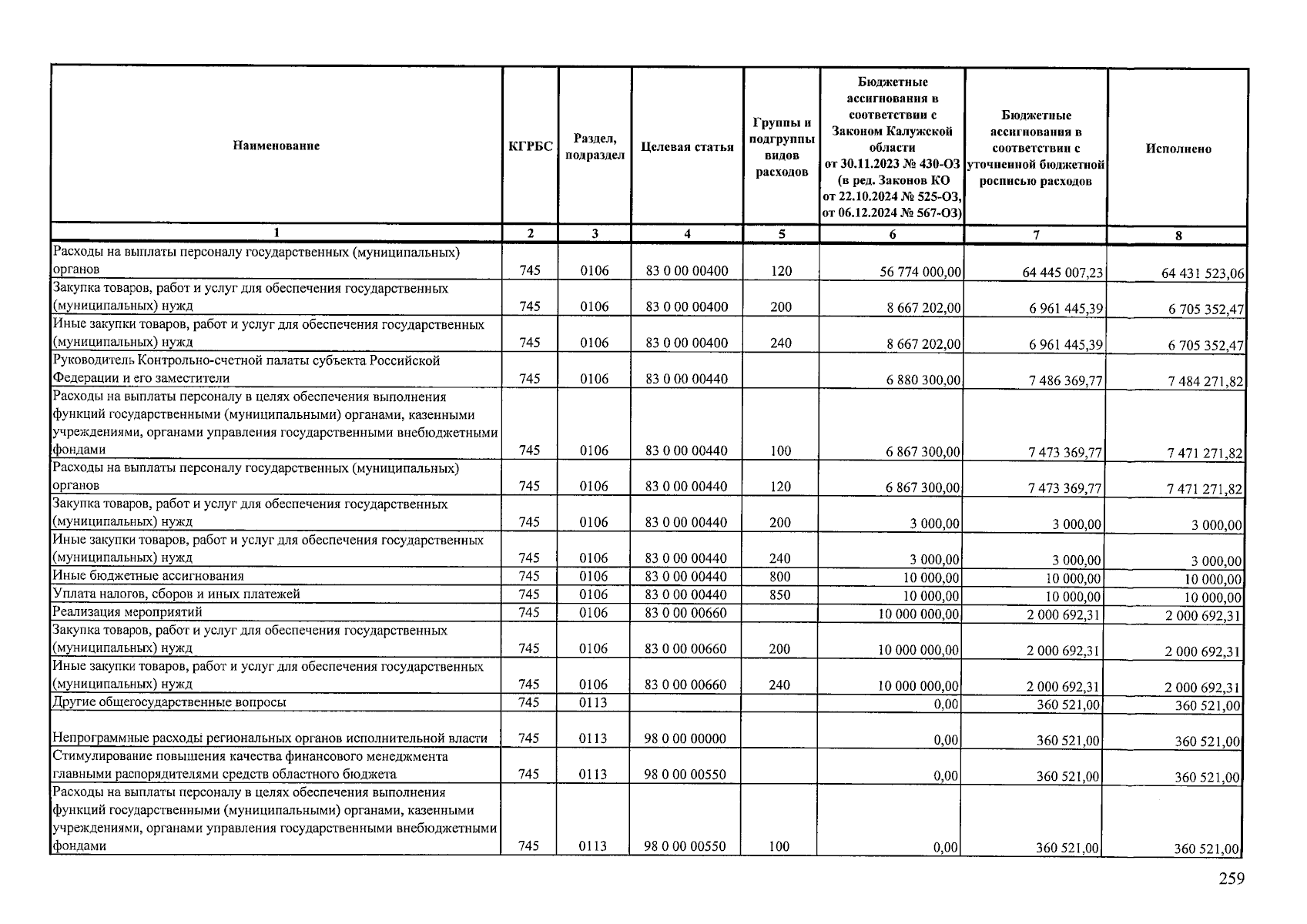 | Наименование | КГРБС | Раздел, подраздел | Целевая статья | Группы и подгруппы видов расходов | Бюджетные ассигнования в соответствии с Законом Калужской области от 30.11.2023 № 430-ОЗ (в ред. Законов КО от 22.10.2024 № 525-ОЗ, от 06.12.2024 № 567-ОЗ) | Бюджетные ассигнования в соответствии с уточненной бюджетной росписью расходов | Исполнено |
|---|---|---|---|---|---|---|---|
| 1 | 2 | 3 | 4 | 5 | 6 | 7 | 8 |
| Расходы на выплаты персоналу государственных (муниципальных) органов | 745 | 0106 | 83 0 00 00400 | 120 | 56 774 000,00 | 64 445 007,23 | 64 431 523,06 |
| Закупка товаров, работ и услуг для обеспечения государственных (муниципальных) нужд | 745 | 0106 | 83 0 00 00400 | 200 | 8 667 202,00 | 6 961 445,39 | 6 705 352,47 |
| Иные закупки товаров, работ и услуг для обеспечения государственных (муниципальных) нужд | 745 | 0106 | 83 0 00 00400 | 240 | 8 667 202,00 | 6 961 445,39 | 6 705 352,47 |
| Руководитель Контрольно-счетной палаты субъекта Российской Федерации и его заместители | 745 | 0106 | 83 0 00 00440 |  | 6 880 300,00 | 7 486 369,77 | 7 484 271,82 |
| Расходы на выплаты персоналу в целях обеспечения выполнения функций государственными (муниципальными) органами, казенными учреждениями, органами управления государственными внебюджетными фондами | 745 | 0106 | 83 0 00 00440 | 100 | 6 867 300,00 | 7 473 369,77 | 7 471 271,82 |
| Расходы на выплаты персоналу государственных (муниципальных) органов | 745 | 0106 | 83 0 00 00440 | 120 | 6 867 300,00 | 7 473 369,77 | 7 471 271,82 |
| Закупка товаров, работ и услуг для обеспечения государственных (муниципальных) нужд | 745 | 0106 | 83 0 00 00440 | 200 | 3 000,00 | 3 000,00 | 3 000,00 |
| Иные закупки товаров, работ и услуг для обеспечения государственных (муниципальных) нужд | 745 | 0106 | 83 0 00 00440 | 240 | 3 000,00 | 3 000,00 | 3 000,00 |
| Иные бюджетные ассигнования | 745 | 0106 | 83 0 00 00440 | 800 | 10 000,00 | 10 000,00 | 10 000,00 |
| Уплата налогов, сборов и иных платежей | 745 | 0106 | 83 0 00 00440 | 850 | 10 000,00 | 10 000,00 | 10 000,00 |
| Реализация мероприятий | 745 | 0106 | 83 0 00 00660 |  | 10 000 000,00 | 2 000 692,31 | 2 000 692,31 |
| Закупка товаров, работ и услуг для обеспечения государственных (муниципальных) нужд | 745 | 0106 | 83 0 00 00660 | 200 | 10 000 000,00 | 2 000 692,31 | 2 000 692,31 |
| Иные закупки товаров, работ и услуг для обеспечения государственных (муниципальных) нужд | 745 | 0106 | 83 0 00 00660 | 240 | 10 000 000,00 | 2 000 692,31 | 2 000 692,31 |
| Другие общегосударственные вопросы | 745 | 0113 |  |  | 0,00 | 360 521,00 | 360 521,00 |
| Непрограммные расходы региональных органов исполнительной власти | 745 | 0113 | 98 0 00 00000 |  | 0,00 | 360 521,00 | 360 521,00 |
| Стимулирование повышения качества финансового менеджмента главными распорядителями средств областного бюджета | 745 | 0113 | 98 0 00 00550 |  | 0,00 | 360 521,00 | 360 521,00 |
| Расходы на выплаты персоналу в целях обеспечения выполнения функций государственными (муниципальными) органами, казенными учреждениями, органами управления государственными внебюджетными фондами | 745 | 0113 | 98 0 00 00550 | 100 | 0,00 | 360 521,00 | 360 521,00 |

259